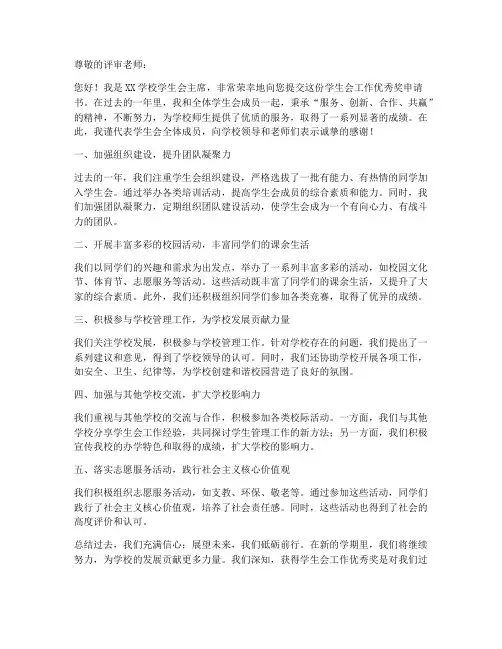 尊敬的评审老师：

您好！我是XX学校学生会主席，非常荣幸地向您提交这份学生会工作优秀奖申请书。在过去的一年里，我和全体学生会成员一起，秉承“服务、创新、合作、共赢”的精神，不断努力，为学校师生提供了优质的服务，取得了一系列显著的成绩。在此，我谨代表学生会全体成员，向学校领导和老师们表示诚挚的感谢！

一、加强组织建设，提升团队凝聚力

过去的一年，我们注重学生会组织建设，严格选拔了一批有能力、有热情的同学加入学生会。通过举办各类培训活动，提高学生会成员的综合素质和能力。同时，我们加强团队凝聚力，定期组织团队建设活动，使学生会成为一个有向心力、有战斗力的团队。

二、开展丰富多彩的校园活动，丰富同学们的课余生活

我们以同学们的兴趣和需求为出发点，举办了一系列丰富多彩的活动，如校园文化节、体育节、志愿服务等活动。这些活动既丰富了同学们的课余生活，又提升了大家的综合素质。此外，我们还积极组织同学们参加各类竞赛，取得了优异的成绩。

三、积极参与学校管理工作，为学校发展贡献力量

我们关注学校发展，积极参与学校管理工作。针对学校存在的问题，我们提出了一系列建议和意见，得到了学校领导的认可。同时，我们还协助学校开展各项工作，如安全、卫生、纪律等，为学校创建和谐校园营造了良好的氛围。

四、加强与其他学校交流，扩大学校影响力

我们重视与其他学校的交流与合作，积极参加各类校际活动。一方面，我们与其他学校分享学生会工作经验，共同探讨学生管理工作的新方法；另一方面，我们积极宣传我校的办学特色和取得的成绩，扩大学校的影响力。

五、落实志愿服务活动，践行社会主义核心价值观

我们积极组织志愿服务活动，如支教、环保、敬老等。通过参加这些活动，同学们践行了社会主义核心价值观，培养了社会责任感。同时，这些活动也得到了社会的高度评价和认可。

总结过去，我们充满信心；展望未来，我们砥砺前行。在新的学期里，我们将继续努力，为学校的发展贡献更多力量。我们深知，获得学生会工作优秀奖是对我们过